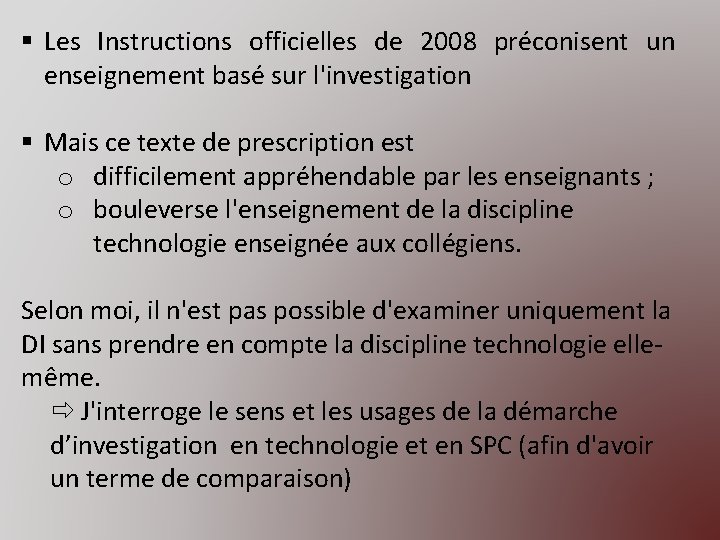 ▪ Les Instructions officielles de 2008 préconisent un enseignement basé sur l'investigation

▪ Mais ce texte de prescription est
o difficilement appréhendable par les enseignants ;
o bouleverse l'enseignement de la discipline technologie enseignée aux collégiens.

Selon moi, il n'est pas possible d'examiner uniquement la DI sans prendre en compte la discipline technologie elle-même.
⇨ J'interroge le sens et les usages de la démarche d’investigation en technologie et en SPC (afin d'avoir un terme de comparaison)